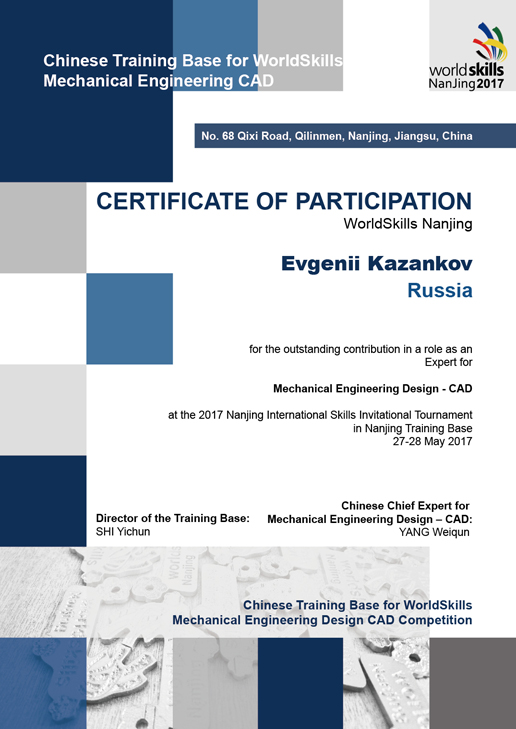 Chinese Training Base for WorldSkills Mechanical Engineering CAD

worldskills NanJing2017

No. 68 Qixi Road, Qilinmen, Nanjing, Jiangsu, China

CERTIFICATE OF PARTICIPATION
WorldSkills Nanjing

Evgenii Kazankov
Russia

for the outstanding contribution in a role as an Expert for

Mechanical Engineering Design - CAD

at the 2017 Nanjing International Skills Invitational Tournament in Nanjing Training Base
27-28 May 2017

Director of the Training Base:
SHI Yichun

Chinese Chief Expert for Mechanical Engineering Design – CAD:
YANG Weiqun

Chinese Training Base for WorldSkills Mechanical Engineering Design CAD Competition